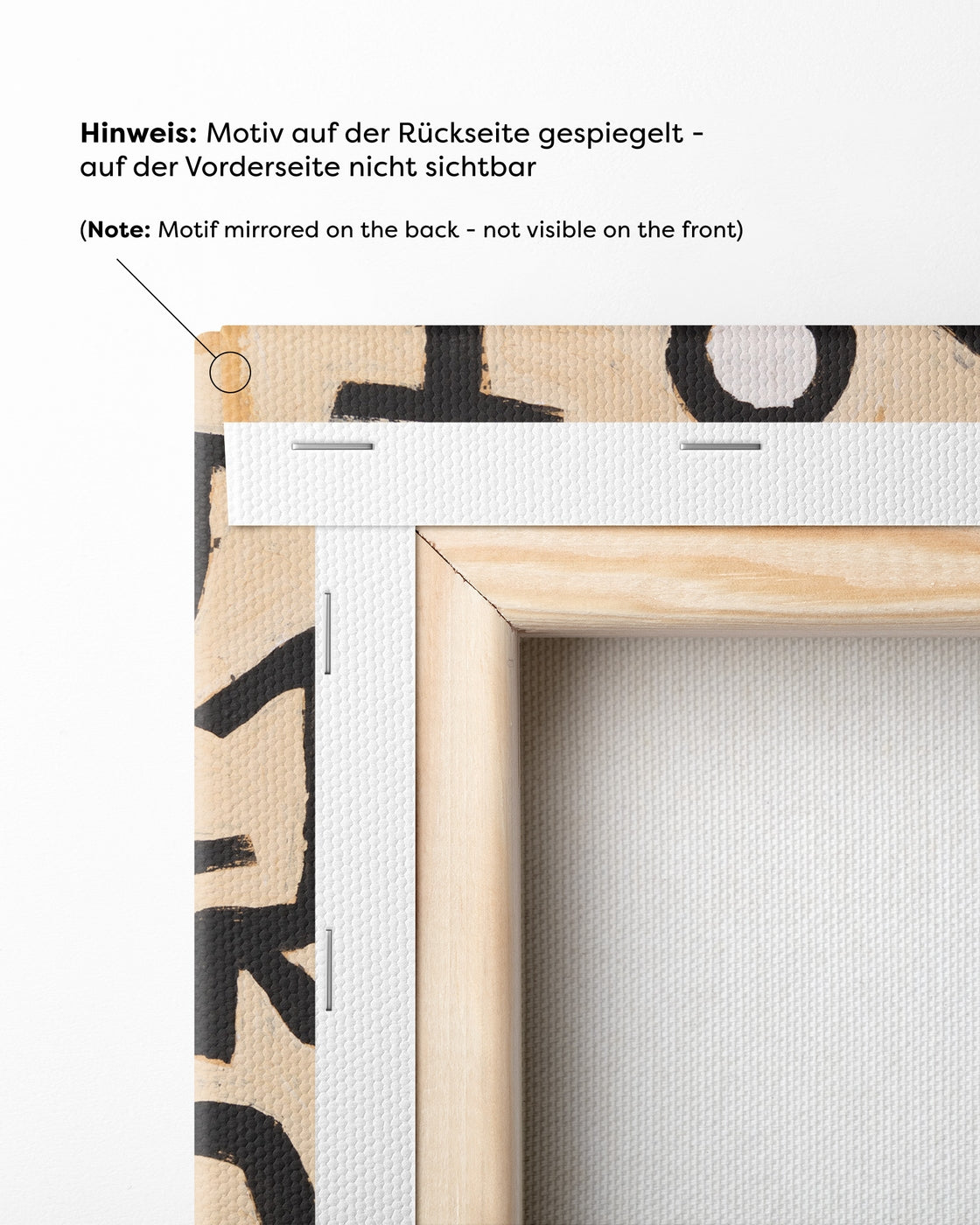 Hinweis: Motiv auf der Rückseite gespiegelt - auf der Vorderseite nicht sichtbar

(Note: Motif mirrored on the back - not visible on the front)